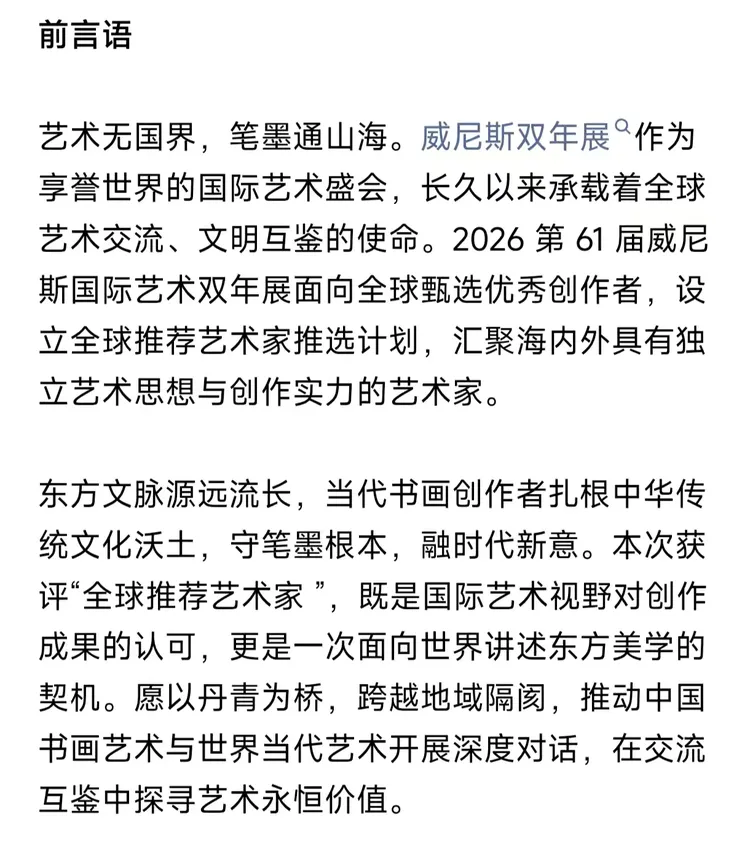 前言语

艺术无国界，笔墨通山海。威尼斯双年展作为享誉世界的国际艺术盛会，长久以来承载着全球艺术交流、文明互鉴的使命。2026 第 61 届威尼斯国际艺术双年展面向全球甄选优秀创作者，设立全球推荐艺术家推选计划，汇聚海内外具有独立艺术思想与创作实力的艺术家。

东方文脉源远流长，当代书画创作者扎根中华传统文化沃土，守笔墨根本，融时代新意。本次获评“全球推荐艺术家 ”，既是国际艺术视野对创作成果的认可，更是一次面向世界讲述东方美学的契机。愿以丹青为桥，跨越地域隔阂，推动中国书画艺术与世界当代艺术开展深度对话，在交流互鉴中探寻艺术永恒价值。